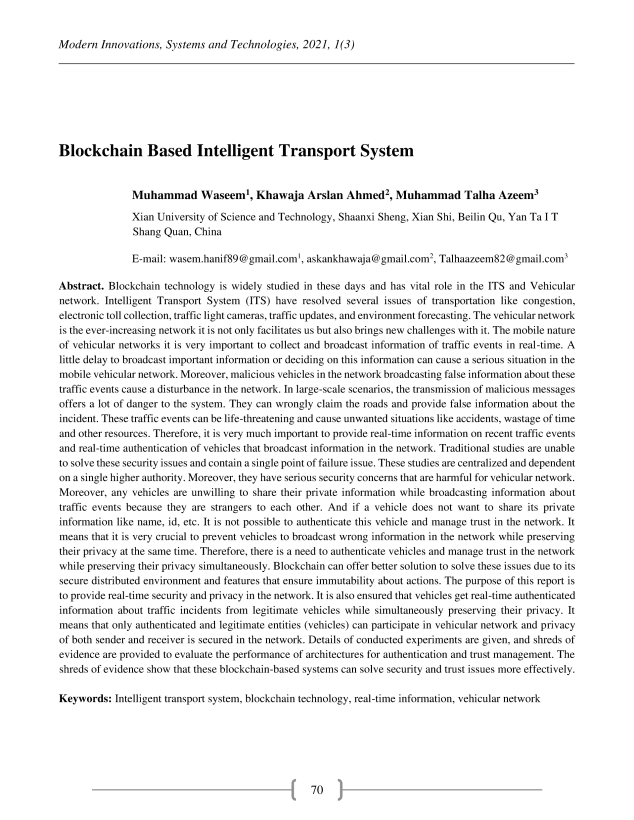 Modern Innovations, Systems and Technologies, 2021, 1(3)

Blockchain Based Intelligent Transport System

Muhammad Waseem$^1$, Khawaja Arslan Ahmed$^2$, Muhammad Talha Azeem$^3$

Xian University of Science and Technology, Shaanxi Sheng, Xian Shi, Beilin Qu, Yan Ta I T Shang Quan, China

E-mail: wasem.hanif89@gmail.com$^1$, askankhawaja@gmail.com$^2$, Talhaazeem82@gmail.com$^3$

Abstract. Blockchain technology is widely studied in these days and has vital role in the ITS and Vehicular network. Intelligent Transport System (ITS) have resolved several issues of transportation like congestion, electronic toll collection, traffic light cameras, traffic updates, and environment forecasting. The vehicular network is the ever-increasing network it is not only facilitates us but also brings new challenges with it. The mobile nature of vehicular networks it is very important to collect and broadcast information of traffic events in real-time. A little delay to broadcast important information or deciding on this information can cause a serious situation in the mobile vehicular network. Moreover, malicious vehicles in the network broadcasting false information about these traffic events cause a disturbance in the network. In large-scale scenarios, the transmission of malicious messages offers a lot of danger to the system. They can wrongly claim the roads and provide false information about the incident. These traffic events can be life-threatening and cause unwanted situations like accidents, wastage of time and other resources. Therefore, it is very much important to provide real-time information on recent traffic events and real-time authentication of vehicles that broadcast information in the network. Traditional studies are unable to solve these security issues and contain a single point of failure issue. These studies are centralized and dependent on a single higher authority. Moreover, they have serious security concerns that are harmful for vehicular network. Moreover, any vehicles are unwilling to share their private information while broadcasting information about traffic events because they are strangers to each other. And if a vehicle does not want to share its private information like name, id, etc. It is not possible to authenticate this vehicle and manage trust in the network. It means that it is very crucial to prevent vehicles to broadcast wrong information in the network while preserving their privacy at the same time. Therefore, there is a need to authenticate vehicles and manage trust in the network while preserving their privacy simultaneously. Blockchain can offer better solution to solve these issues due to its secure distributed environment and features that ensure immutability about actions. The purpose of this report is to provide real-time security and privacy in the network. It is also ensured that vehicles get real-time authenticated information about traffic incidents from legitimate vehicles while simultaneously preserving their privacy. It means that only authenticated and legitimate entities (vehicles) can participate in vehicular network and privacy of both sender and receiver is secured in the network. Details of conducted experiments are given, and shreds of evidence are provided to evaluate the performance of architectures for authentication and trust management. The shreds of evidence show that these blockchain-based systems can solve security and trust issues more effectively.

Keywords: Intelligent transport system, blockchain technology, real-time information, vehicular network

70